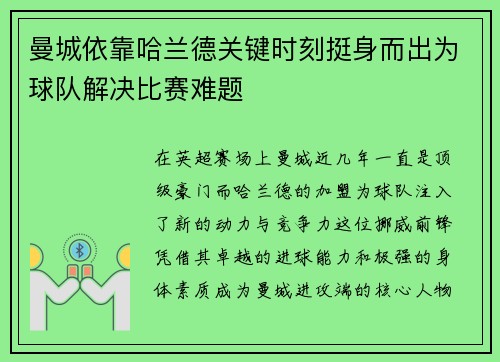 曼城依靠哈兰德关键时刻挺身而出为球队解决比赛难题

在英超赛场上曼城近几年一直是顶级豪门而哈兰德的加盟为球队注入了新的动力与竞争力这位挪威前锋凭借其卓越的进球能力和极强的身体素质成为曼城进攻端的核心人物